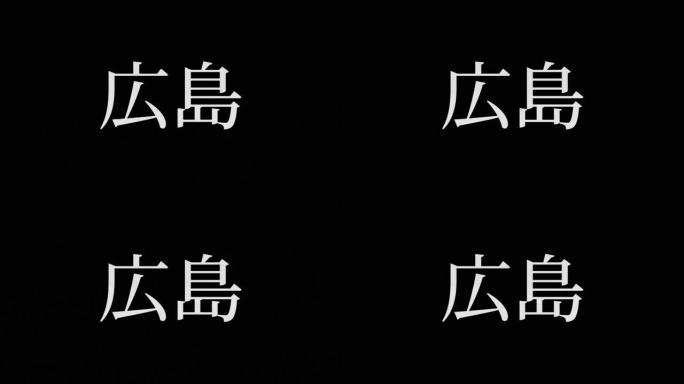 広島 広島

広島 広島